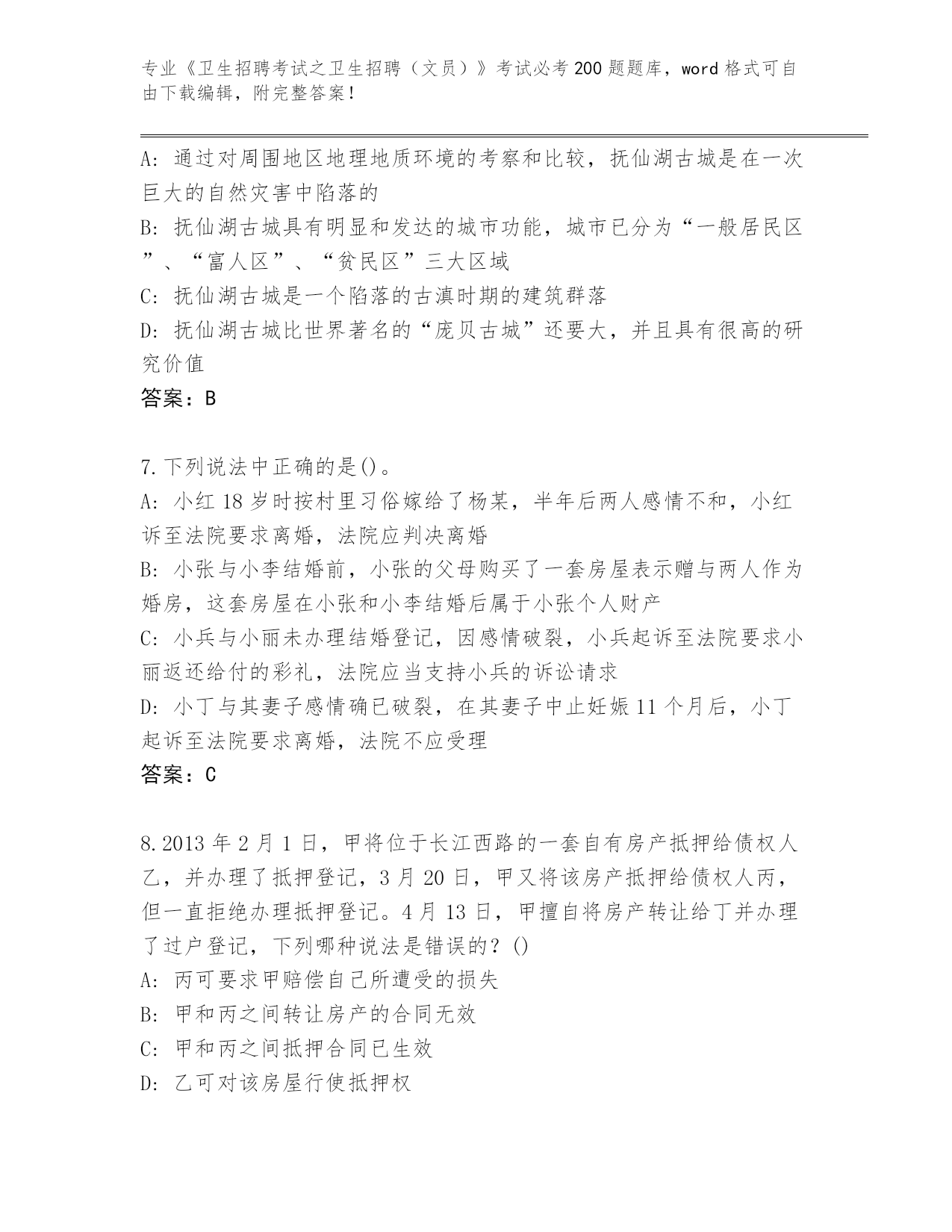 专业《卫生招聘考试之卫生招聘（文员）》考试必考200题题库，word格式可自由下载编辑，附完整答案！

A: 通过对周围地区地理地质环境的考察和比较，抚仙湖古城是在一次巨大的自然灾害中陷落的
B: 抚仙湖古城具有明显和发达的城市功能，城市已分为“一般居民区”、“富人区”、“贫民区”三大区域
C: 抚仙湖古城是一个陷落的古滇时期的建筑群落
D: 抚仙湖古城比世界著名的“庞贝古城”还要大，并且具有很高的研究价值
答案：B

7.下列说法中正确的是()。
A: 小红18岁时按村里习俗嫁给了杨某，半年后两人感情不和，小红诉至法院要求离婚，法院应判决离婚
B: 小张与小李结婚前，小张的父母购买了一套房屋表示赠与两人作为婚房，这套房屋在小张和小李结婚后属于小张个人财产
C: 小兵与小丽未办理结婚登记，因感情破裂，小兵起诉至法院要求小丽返还给付的彩礼，法院应当支持小兵的诉讼请求
D: 小丁与其妻子感情确已破裂，在其妻子中止妊娠11个月后，小丁起诉至法院要求离婚，法院不应受理
答案：C

8.2013年2月1日，甲将位于长江西路的一套自有房产抵押给债权人乙，并办理了抵押登记，3月20日，甲又将该房产抵押给债权人丙，但一直拒绝办理抵押登记。4月13日，甲擅自将房产转让给丁并办理了过户登记，下列哪种说法是错误的？()
A: 丙可要求甲赔偿自己所遭受的损失
B: 甲和丙之间转让房产的合同无效
C: 甲和丙之间抵押合同已生效
D: 乙可对该房屋行使抵押权